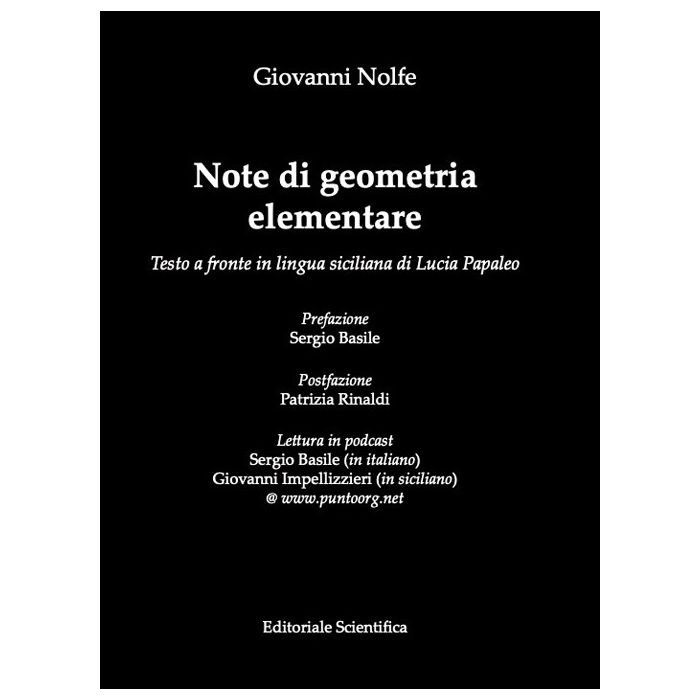 Giovanni Nolfe

Note di geometria
elementare

Testo a fronte in lingua siciliana di Lucia Papaleo

Prefazione
Sergio Basile

Postfazione
Patrizia Rinaldi

Lettura in podcast
Sergio Basile (in italiano)
Giovanni Impellizzieri (in siciliano)
@ www.puntoorg.net

Editoriale Scientifica